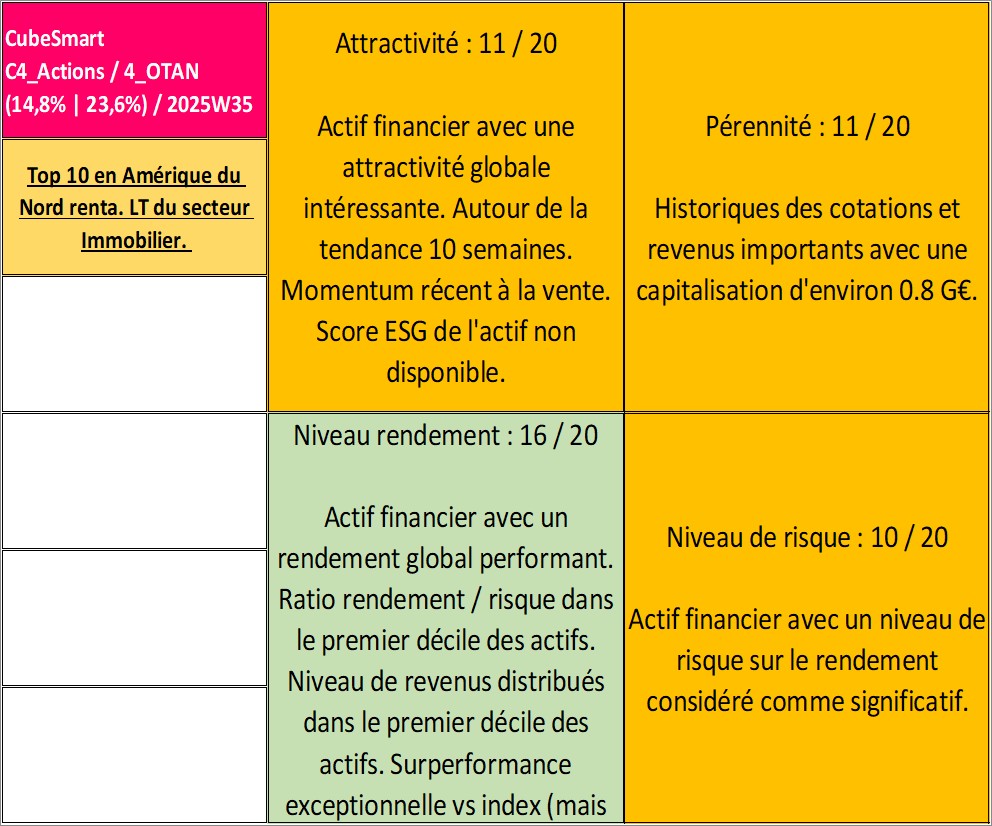 CubeSmart
C4_Actions / 4_OTAN
(14,8% | 23,6%) / 2025W35

Top 10 en Amérique du Nord renta. LT du secteur Immobilier.

Attractivité : 11 / 20

Actif financier avec une attractivité globale intéressante. Autour de la tendance 10 semaines. Momentum récent à la vente. Score ESG de l'actif non disponible.

Pérennité : 11 / 20

Historiques des cotations et revenus importants avec une capitalisation d'environ 0.8 G€.

Niveau rendement : 16 / 20

Actif financier avec un rendement global performant. Ratio rendement / risque dans le premier décile des actifs. Niveau de revenus distribués dans le premier décile des actifs. Surperformance exceptionnelle vs index (mais

Niveau de risque : 10 / 20

Actif financier avec un niveau de risque sur le rendement considéré comme significatif.